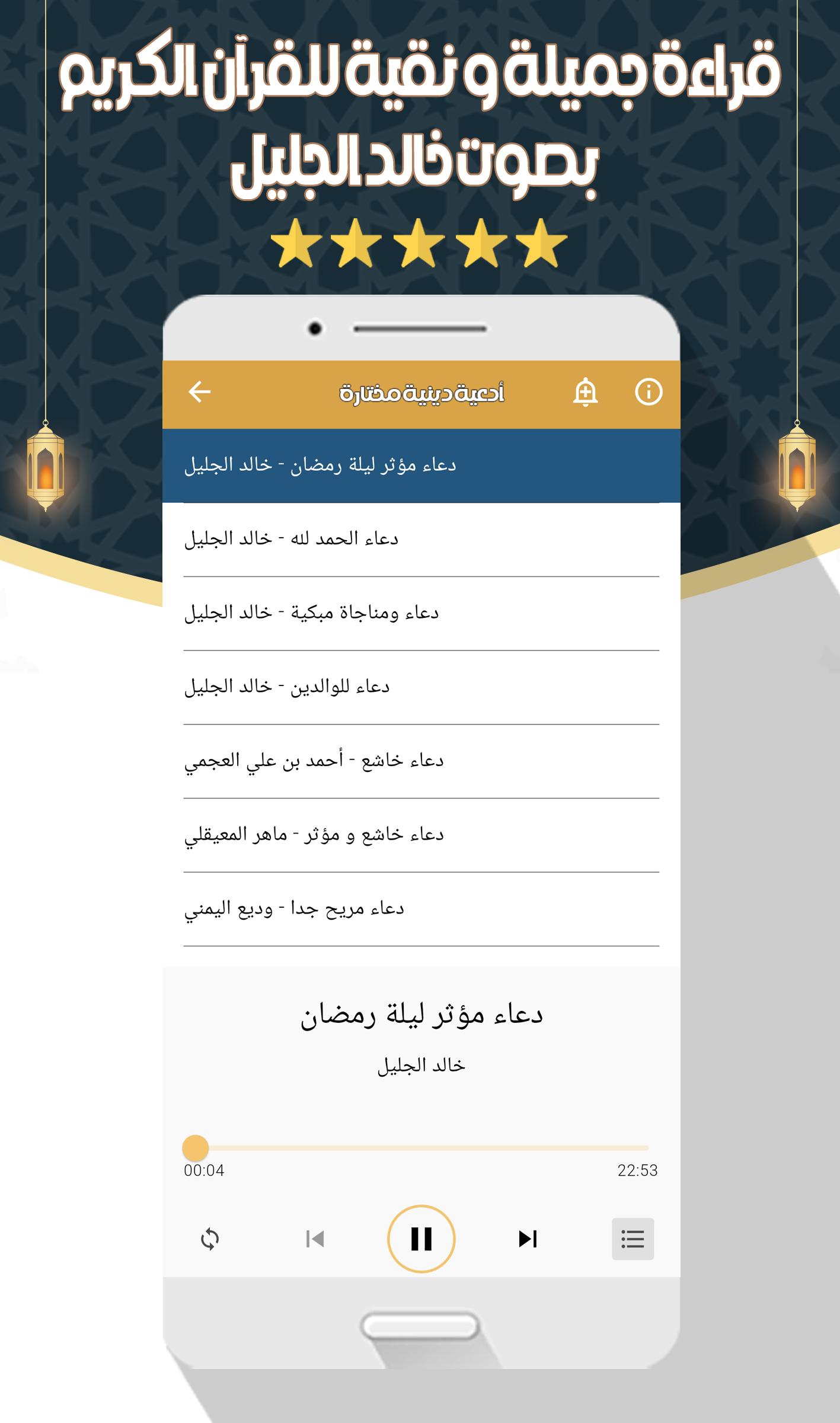 قراءة جميلة و نقية للقرآن الكريم بصوت خالد الجليل

أدعية دينية مختارة

دعاء مؤثر ليلة رمضان - خالد الجليل

دعاء الحمد لله - خالد الجليل

دعاء ومناجاة مبكية - خالد الجليل

دعاء للوالدين - خالد الجليل

دعاء خاشع - أحمد بن علي العجمي

دعاء خاشع و مؤثر - ماهر المعيقلي

دعاء مريح جدا - وديع اليمني

دعاء مؤثر ليلة رمضان

خالد الجليل

00:04

22:53